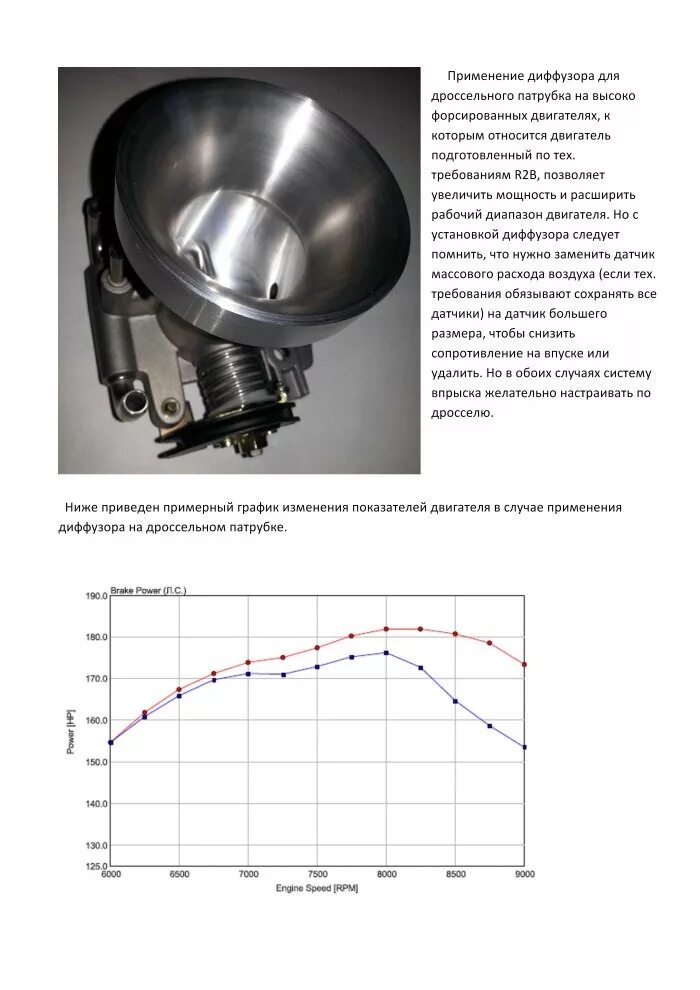 Применение диффузора для дроссельного патрубка на высоко форсированных двигателях, к которым относится двигатель подготовленный по тех. требованиям R2B, позволяет увеличить мощность и расширить рабочий диапазон двигателя. Но с установкой диффузора следует помнить, что нужно заменить датчик массового расхода воздуха (если тех. требования обязывают сохранять все датчики) на датчик большего размера, чтобы снизить сопротивление на впуске или удалить. Но в обоих случаях систему впрыска желательно настраивать по дросселю.

Ниже приведен примерный график изменения показателей двигателя в случае применения диффузора на дроссельном патрубке.

Brake Power (Л.С.)

190.0
180.0
170.0
160.0
150.0
140.0
130.0
125.0

Power [HP]

6000 6500 7000 7500 8000 8500 9000

Engine Speed [RPM]